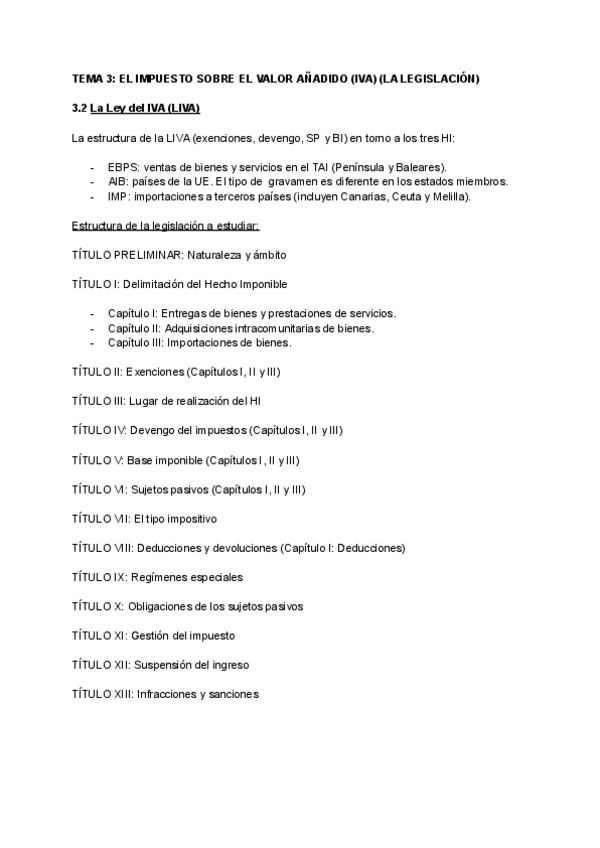 TEMA 3: EL IMPUESTO SOBRE EL VALOR AÑADIDO (IVA) (LA LEGISLACIÓN)

3.2 La Ley del IVA (LIVA)

La estructura de la LIVA (exenciones, devengo, SP y BI) en torno a los tres HI:

- EBPS: ventas de bienes y servicios en el TAI (Península y Baleares).
- AIB: países de la UE. El tipo de gravamen es diferente en los estados miembros.
- IMP: importaciones a terceros países (incluyen Canarias, Ceuta y Melilla).

Estructura de la legislación a estudiar:

TÍTULO PRELIMINAR: Naturaleza y ámbito

TÍTULO I: Delimitación del Hecho Imponible

- Capítulo I: Entregas de bienes y prestaciones de servicios.
- Capítulo II: Adquisiciones intracomunitarias de bienes.
- Capítulo III: Importaciones de bienes.

TÍTULO II: Exenciones (Capítulos I, II y III)

TÍTULO III: Lugar de realización del HI

TÍTULO IV: Devengo del impuestos (Capítulos I, II y III)

TÍTULO V: Base imponible (Capítulos I, II y III)

TÍTULO VI: Sujetos pasivos (Capítulos I, II y III)

TÍTULO VII: El tipo impositivo

TÍTULO VIII: Deducciones y devoluciones (Capítulo I: Deducciones)

TÍTULO IX: Regímenes especiales

TÍTULO X: Obligaciones de los sujetos pasivos

TÍTULO XI: Gestión del impuesto

TÍTULO XII: Suspensión del ingreso

TÍTULO XIII: Infracciones y sanciones